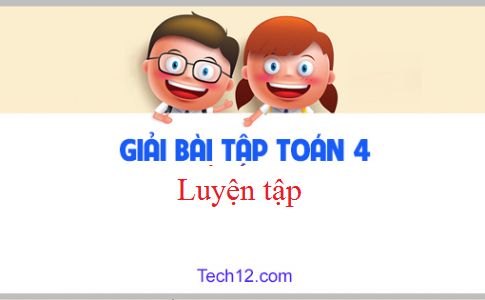 GIẢI BÀI TẬP TOÁN 4

Luyện tập

Tech12.com